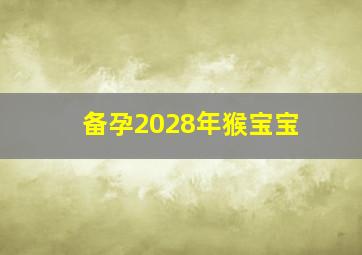 备孕2028年猴宝宝